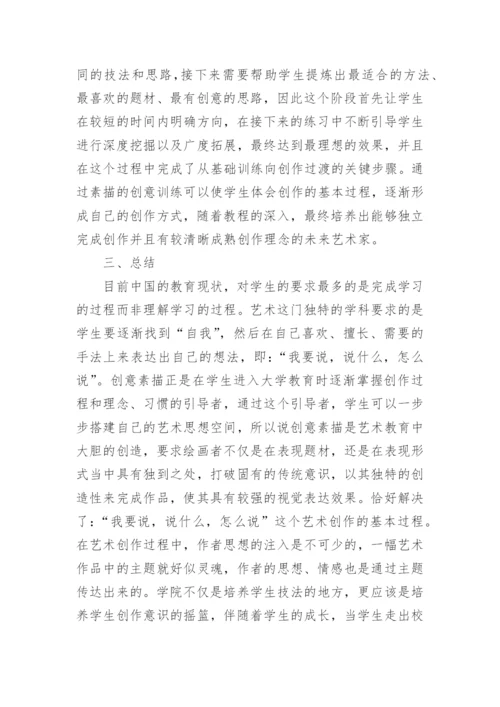 同的技法和思路,接下来需要帮助学生提炼出最适合的方法、最喜欢的题材、最有创意的思路，因此这个阶段首先让学生在较短的时间内明确方向，在接下来的练习中不断引导学生进行深度挖掘以及广度拓展，最终达到最理想的效果，并且在这个过程中完成了从基础训练向创作过渡的关键步骤。通过素描的创意训练可以使学生体会创作的基本过程，逐渐形成自己的创作方式，随着教程的深入，最终培养出能够独立完成创作并且有较清晰成熟创作理念的未来艺术家。

三、总结

目前中国的教育现状，对学生的要求最多的是完成学习的过程而非理解学习的过程。艺术这门独特的学科要求的是学生要逐渐找到“自我”，然后在自己喜欢、擅长、需要的手法上来表达出自己的想法，即：“我要说，说什么，怎么说”。创意素描正是在学生进入大学教育时逐渐掌握创作过程和理念、习惯的引导者，通过这个引导者，学生可以一步步搭建自己的艺术思想空间，所以说创意素描是艺术教育中大胆的创造，要求绘画者不仅是在表现题材，还是在表现形式当中具有独到之处，打破固有的传统意识，以其独特的创造性来完成作品，使其具有较强的视觉表达效果。恰好解决了：“我要说，说什么，怎么说”这个艺术创作的基本过程。在艺术创作过程中，作者思想的注入是不可少的，一幅艺术作品中的主题就好似灵魂，作者的思想、情感也是通过主题传达出来的。学院不仅是培养学生技法的地方，更应该是培养学生创作意识的摇篮，伴随着学生的成长，当学生走出校